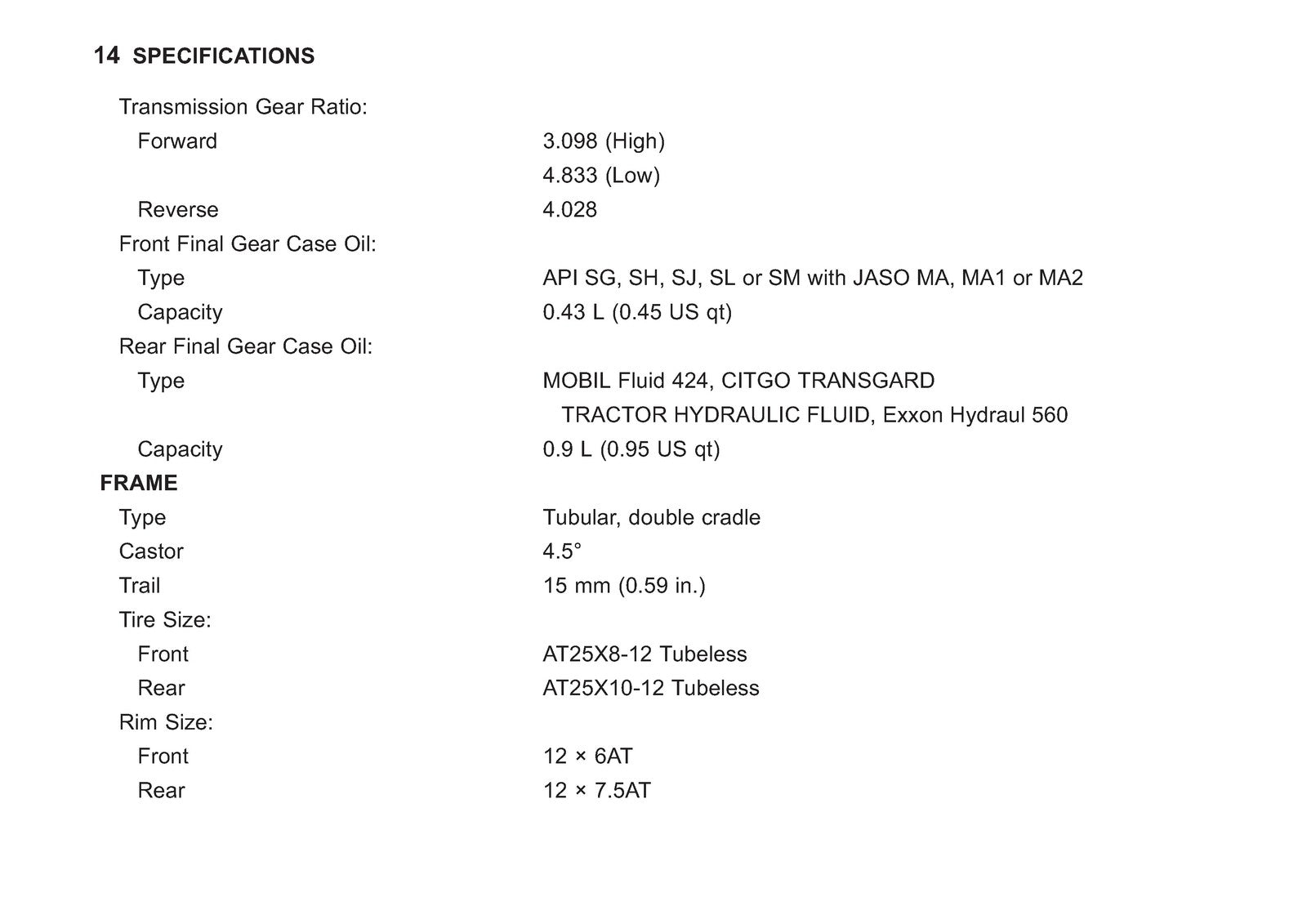 14 SPECIFICATIONS

Transmission Gear Ratio:
Forward 3.098 (High)
4.833 (Low)
Reverse 4.028
Front Final Gear Case Oil:
Type API SG, SH, SJ, SL or SM with JASO MA, MA1 or MA2
Capacity 0.43 L (0.45 US qt)
Rear Final Gear Case Oil:
Type MOBIL Fluid 424, CITGO TRANSGARD TRACTOR HYDRAULIC FLUID, Exxon Hydraul 560
Capacity 0.9 L (0.95 US qt)

FRAME
Type Tubular, double cradle
Castor 4.5°
Trail 15 mm (0.59 in.)
Tire Size:
Front AT25X8-12 Tubeless
Rear AT25X10-12 Tubeless
Rim Size:
Front 12 × 6AT
Rear 12 × 7.5AT